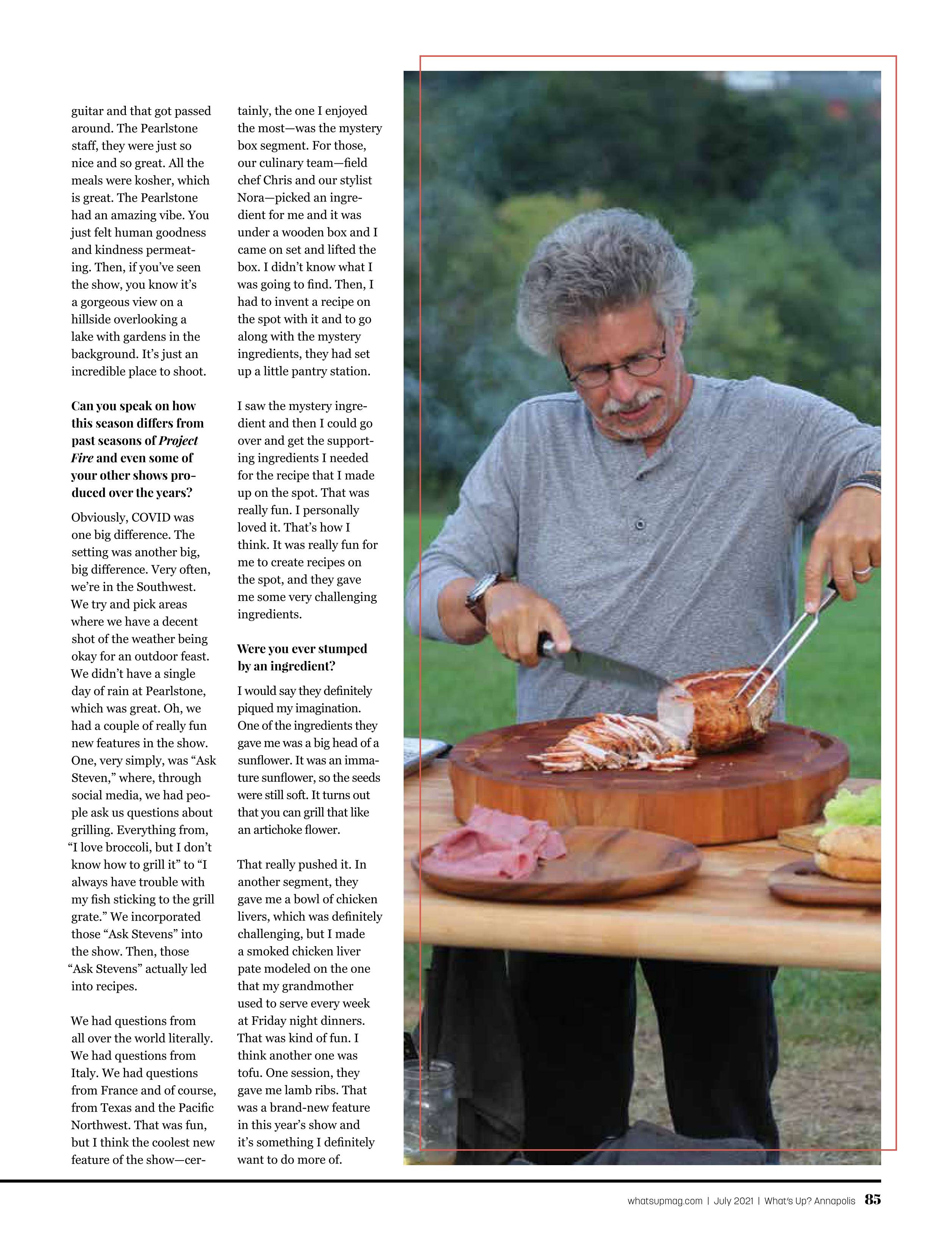 guitar and that got passed around. The Pearlstone staff, they were just so nice and so great. All the meals were kosher, which is great. The Pearlstone had an amazing vibe. You just felt human goodness and kindness permeating. Then, if you've seen the show, you know it's a gorgeous view on a hillside overlooking a lake with gardens in the background. It's just an incredible place to shoot.

Can you speak on how this season differs from past seasons of Project Fire and even some of your other shows produced over the years?

Obviously, COVID was one big difference. The setting was another big, big difference. Very often, we're in the Southwest. We try and pick areas where we have a decent shot of the weather being okay for an outdoor feast. We didn't have a single day of rain at Pearlstone, which was great. Oh, we had a couple of really fun new features in the show. One, very simply, was "Ask Steven," where, through social media, we had people ask us questions about grilling. Everything from, "I love broccoli, but I don't know how to grill it" to "I always have trouble with my fish sticking to the grill grate." We incorporated those "Ask Stevens" into the show. Then, those "Ask Stevens" actually led into recipes.

We had questions from all over the world literally. We had questions from Italy. We had questions from France and of course, from Texas and the Pacific Northwest. That was fun, but I think the coolest new feature of the show—certainly, the one I enjoyed the most—was the mystery box segment. For those, our culinary team—field chef Chris and our stylist Nora—picked an ingredient for me and it was under a wooden box and I came on set and lifted the box. I didn't know what I was going to find. Then, I had to invent a recipe on the spot with it and to go along with the mystery ingredients, they had set up a little pantry station.

I saw the mystery ingredient and then I could go over and get the supporting ingredients I needed for the recipe that I made up on the spot. That was really fun. I personally loved it. That's how I think. It was really fun for me to create recipes on the spot, and they gave me some very challenging ingredients.

Were you ever stumped by an ingredient?

I would say they definitely piqued my imagination. One of the ingredients they gave me was a big head of a sunflower. It was an immature sunflower, so the seeds were still soft. It turns out that you can grill that like an artichoke flower.

That really pushed it. In another segment, they gave me a bowl of chicken livers, which was definitely challenging, but I made a smoked chicken liver pate modeled on the one that my grandmother used to serve every week at Friday night dinners. That was kind of fun. I think another one was tofu. One session, they gave me lamb ribs. That was a brand-new feature in this year's show and it's something I definitely want to do more of.

whatsupmag.com | July 2021 | What's Up? Annapolis 85